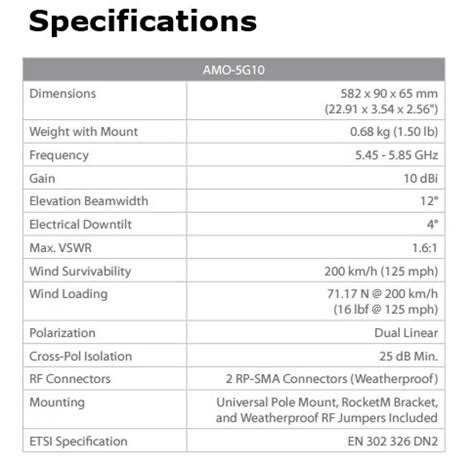 Specifications

| AMO-5G10 | |
|---|---|
| Dimensions | 582 x 90 x 65 mm (22.91 x 3.54 x 2.56") |
| Weight with Mount | 0.68 kg (1.50 lb) |
| Frequency | 5.45 - 5.85 GHz |
| Gain | 10 dBi |
| Elevation Beamwidth | 12° |
| Electrical Downtilt | 4° |
| Max. VSWR | 1.6:1 |
| Wind Survivability | 200 km/h (125 mph) |
| Wind Loading | 71.17 N @ 200 km/h (16 lbf @ 125 mph) |
| Polarization | Dual Linear |
| Cross-Pol Isolation | 25 dB Min. |
| RF Connectors | 2 RP-SMA Connectors (Weatherproof) |
| Mounting | Universal Pole Mount, RocketM Bracket, and Weatherproof RF Jumpers Included |
| ETSI Specification | EN 302 326 DN2 |